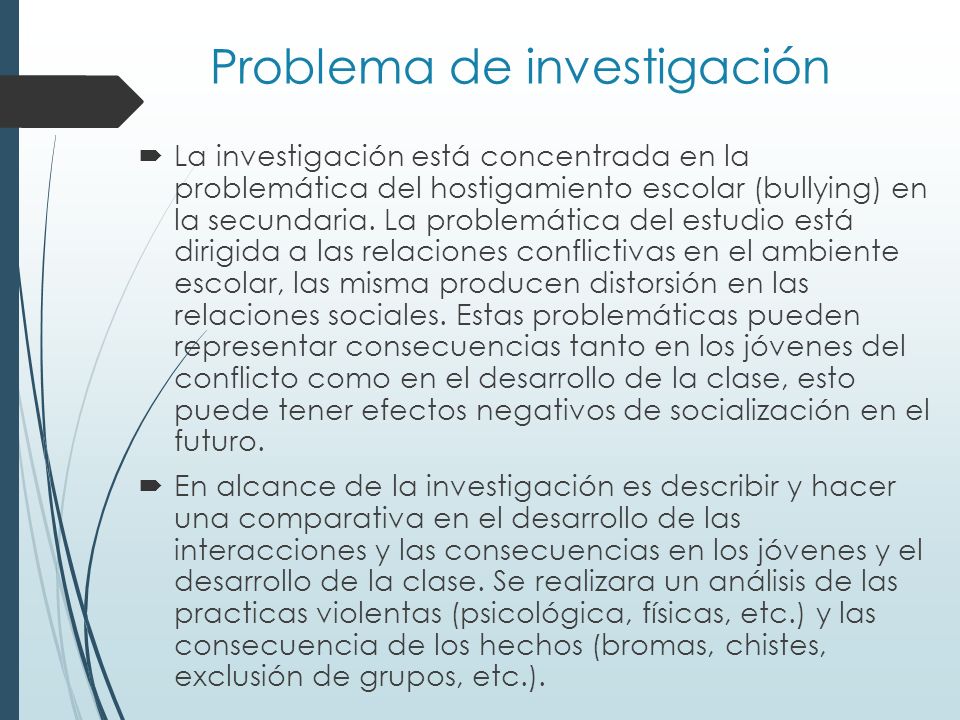 Problema de investigación

La investigación está concentrada en la problemática del hostigamiento escolar (bullying) en la secundaria. La problemática del estudio está dirigida a las relaciones conflictivas en el ambiente escolar, las misma producen distorsión en las relaciones sociales. Estas problemáticas pueden representar consecuencias tanto en los jóvenes del conflicto como en el desarrollo de la clase, esto puede tener efectos negativos de socialización en el futuro.

En alcance de la investigación es describir y hacer una comparativa en el desarrollo de las interacciones y las consecuencias en los jóvenes y el desarrollo de la clase. Se realizara un análisis de las practicas violentas (psicológica, físicas, etc.) y las consecuencia de los hechos (bromas, chistes, exclusión de grupos, etc.).